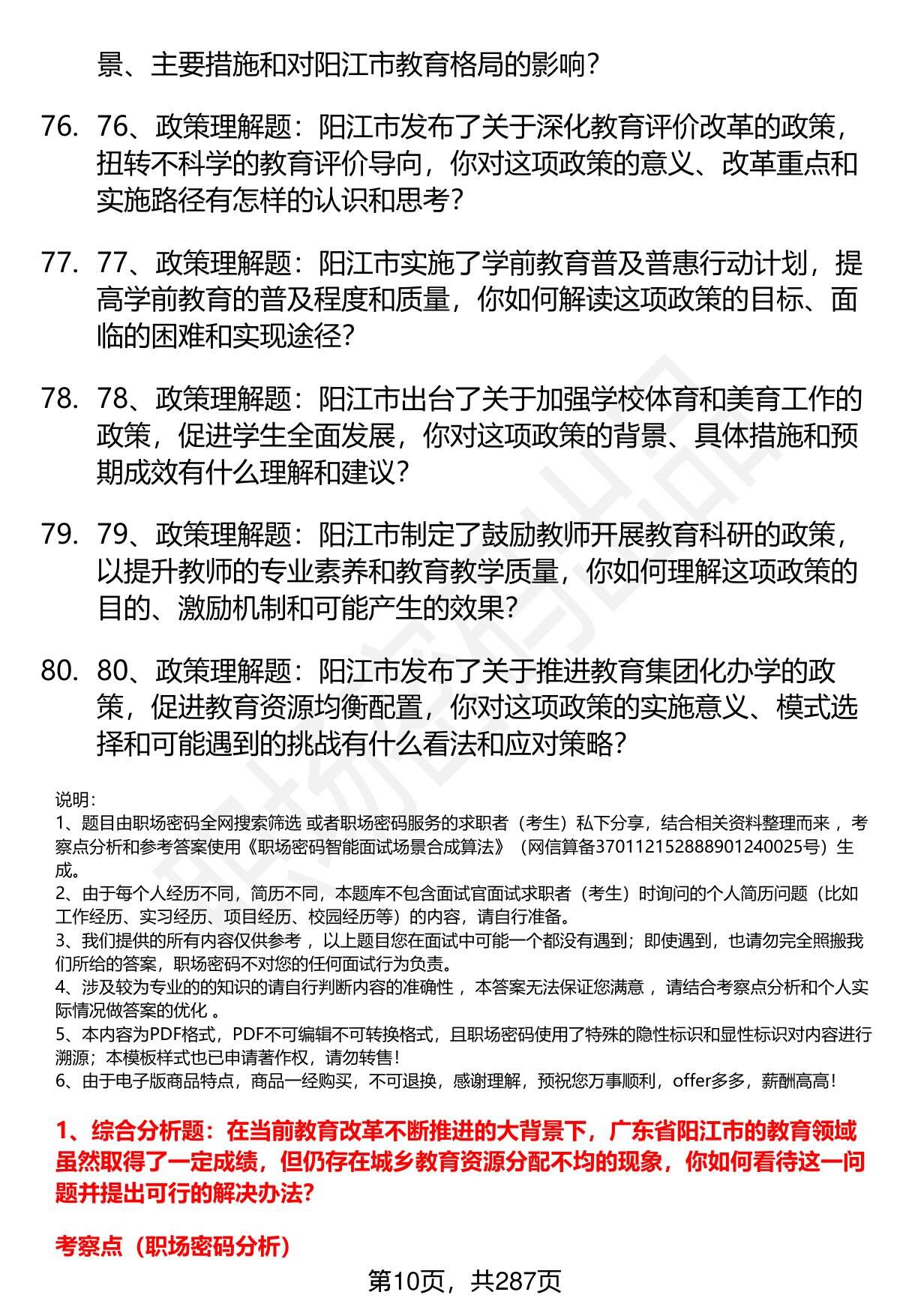 景、主要措施和对阳江市教育格局的影响?

76. 76、政策理解题：阳江市发布了关于深化教育评价改革的政策，扭转不科学的教育评价导向，你对这项政策的意义、改革重点和实施路径有怎样的认识和思考?

77. 77、政策理解题：阳江市实施了学前教育普及普惠行动计划，提高学前教育的普及程度和质量，你如何解读这项政策的目标、面临的困难和实现途径?

78. 78、政策理解题：阳江市出台了关于加强学校体育和美育工作的政策，促进学生全面发展，你对这项政策的背景、具体措施和预期成效有什么理解和建议?

79. 79、政策理解题：阳江市制定了鼓励教师开展教育科研的政策，以提升教师的专业素养和教育教学质量，你如何理解这项政策的目的、激励机制和可能产生的效果?

80. 80、政策理解题：阳江市发布了关于推进教育集团化办学的政策，促进教育资源均衡配置，你对这项政策的实施意义、模式选择和可能遇到的挑战有什么看法和应对策略?

说明：
1、题目由职场密码全网搜索筛选 或者职场密码服务的求职者（考生）私下分享，结合相关资料整理而来 ，考察点分析和参考答案使用《职场密码智能面试场景合成算法》（网信算备370112152888901240025号）生成。
2、由于每个人经历不同，简历不同，本题库不包含面试官面试求职者（考生）时询问的个人简历问题（比如工作经历、实习经历、项目经历、校园经历等）的内容，请自行准备。
3、我们提供的所有内容仅供参考 ，以上题目您在面试中可能一个都没有遇到；即使遇到，也请勿完全照搬我们所给的答案，职场密码不对您的任何面试行为负责。
4、涉及较为专业的的知识的请自行判断内容的准确性 ，本答案无法保证您满意 ，请结合考察点分析和个人实际情况做答案的优化 。
5、本内容为PDF格式，PDF不可编辑不可转换格式，且职场密码使用了特殊的隐性标识和显性标识对内容进行溯源；本模板样式也已申请著作权，请勿转售!
6、由于电子版商品特点，商品一经购买，不可退换，感谢理解，预祝您万事顺利，offer多多，薪酬高高!

1、综合分析题：在当前教育改革不断推进的大背景下，广东省阳江市的教育领域虽然取得了一定成绩，但仍存在城乡教育资源分配不均的现象，你如何看待这一问题并提出可行的解决办法?

考察点（职场密码分析）

第10页，共287页